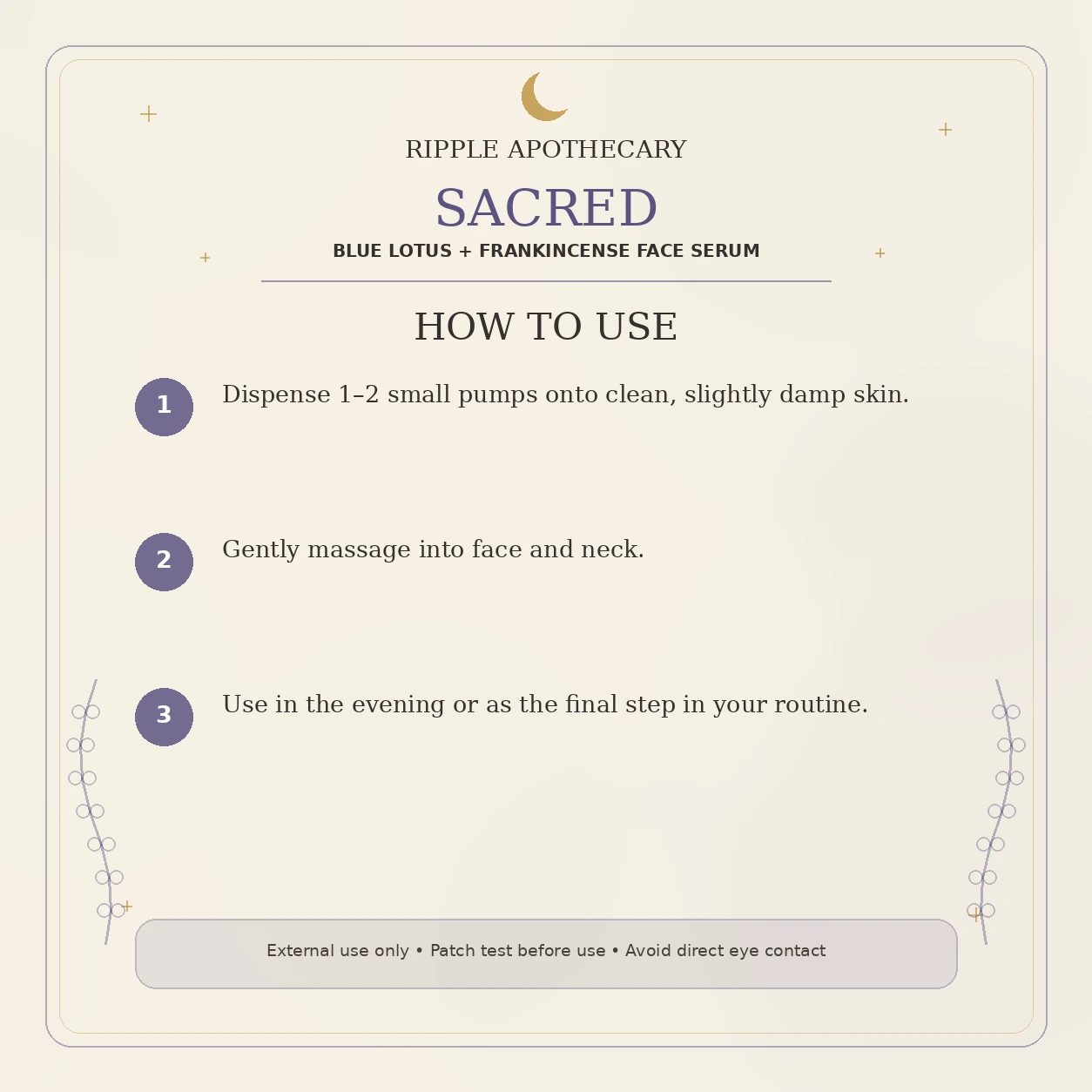 RIPPLE APOTHECARY

SACRED

BLUE LOTUS + FRANKINCENSE FACE SERUM

HOW TO USE

1 Dispense 1–2 small pumps onto clean, slightly damp skin.

2 Gently massage into face and neck.

3 Use in the evening or as the final step in your routine.

External use only • Patch test before use • Avoid direct eye contact